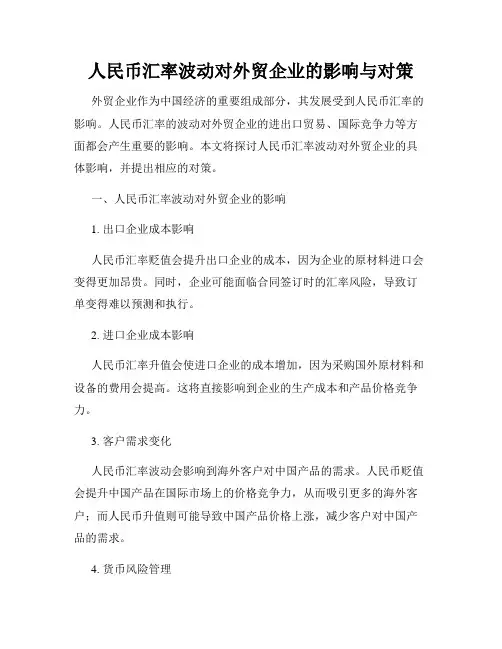 人民币汇率波动对外贸企业的影响与对策

外贸企业作为中国经济的重要组成部分，其发展受到人民币汇率的影响。人民币汇率的波动对外贸企业的进出口贸易、国际竞争力等方面都会产生重要的影响。本文将探讨人民币汇率波动对外贸企业的具体影响，并提出相应的对策。

一、人民币汇率波动对外贸企业的影响

1. 出口企业成本影响

人民币汇率贬值会提升出口企业的成本，因为企业的原材料进口会变得更加昂贵。同时，企业可能面临合同签订时的汇率风险，导致订单变得难以预测和执行。

2. 进口企业成本影响

人民币汇率升值会使进口企业的成本增加，因为采购国外原材料和设备的费用会提高。这将直接影响到企业的生产成本和产品价格竞争力。

3. 客户需求变化

人民币汇率波动会影响到海外客户对中国产品的需求。人民币贬值会提升中国产品在国际市场上的价格竞争力，从而吸引更多的海外客户；而人民币升值则可能导致中国产品价格上涨，减少客户对中国产品的需求。

4. 货币风险管理